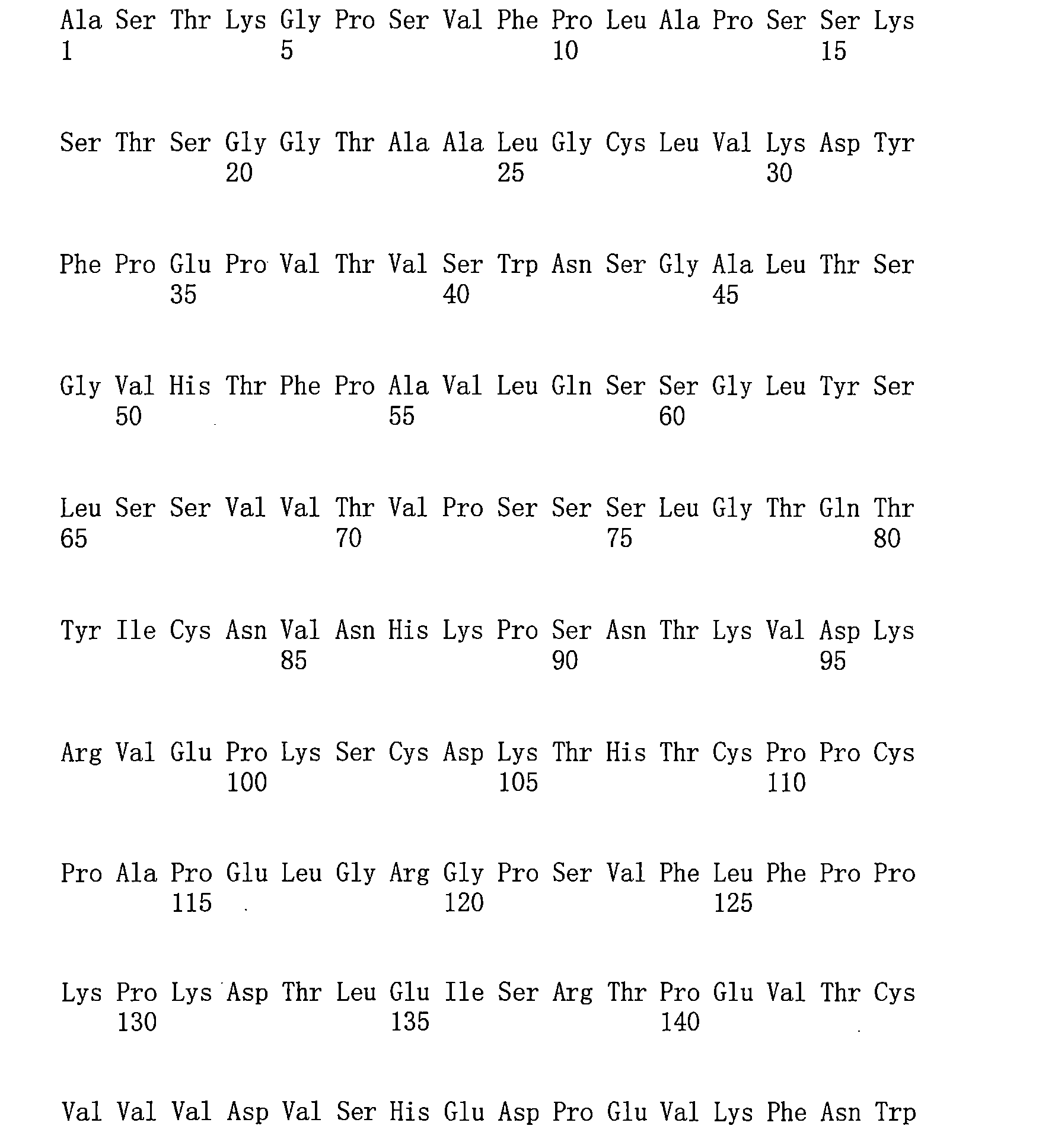 Ala Ser Thr Lys Gly Pro Ser Val Phe Pro Leu Ala Pro Ser Ser Lys
1 5 10 15

Ser Thr Ser Gly Gly Thr Ala Ala Leu Gly Cys Leu Val Lys Asp Tyr
20 25 30

Phe Pro Glu Pro Val Thr Val Ser Trp Asn Ser Gly Ala Leu Thr Ser
35 40 45

Gly Val His Thr Phe Pro Ala Val Leu Gln Ser Ser Gly Leu Tyr Ser
50 55 60

Leu Ser Ser Val Val Thr Val Pro Ser Ser Ser Leu Gly Thr Gln Thr
65 70 75 80

Tyr Ile Cys Asn Val Asn His Lys Pro Ser Asn Thr Lys Val Asp Lys
85 90 95

Arg Val Glu Pro Lys Ser Cys Asp Lys Thr His Thr Cys Pro Pro Cys
100 105 110

Pro Ala Pro Glu Leu Gly Arg Gly Pro Ser Val Phe Leu Phe Pro Pro
115 120 125

Lys Pro Lys Asp Thr Leu Glu Ile Ser Arg Thr Pro Glu Val Thr Cys
130 135 140

Val Val Val Asp Val Ser His Glu Asp Pro Glu Val Lys Phe Asn Trp